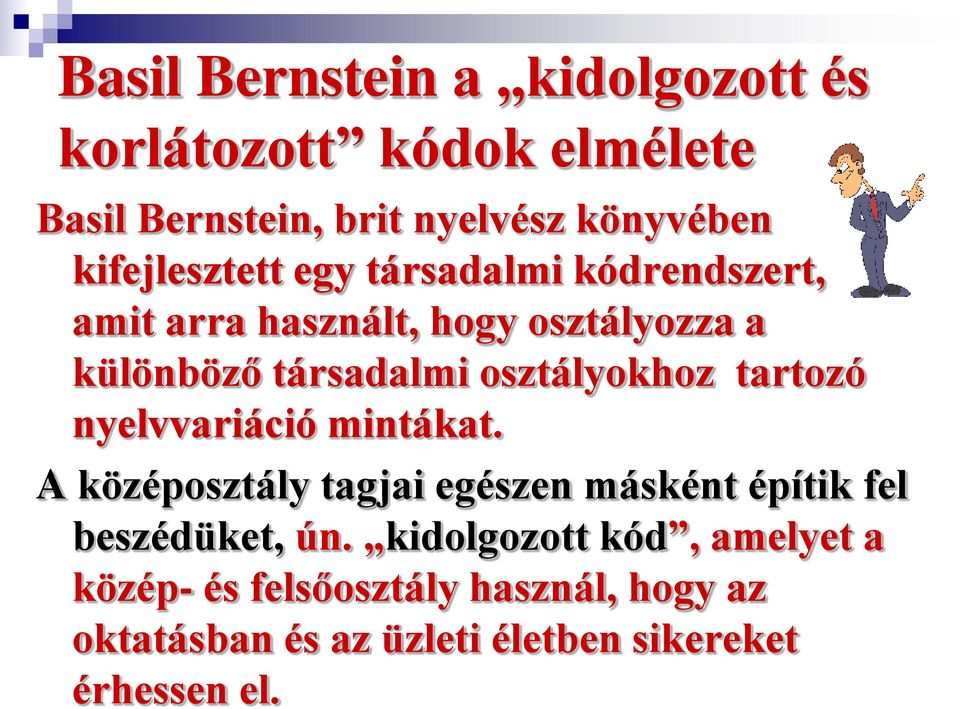 Basil Bernstein a „kidolgozott és korlátozott” kódok elmélete

Basil Bernstein, brit nyelvész könyvében kifejlesztett egy társadalmi kódrendszert, amit arra használt, hogy osztályozza a különböző társadalmi osztályokhoz tartozó nyelvvariáció mintákat.

A középosztály tagjai egészen másként építik fel beszédüket, ún. „kidolgozott kód”, amelyet a közép- és felsőosztály használ, hogy az oktatásban és az üzleti életben sikereket érhessen el.